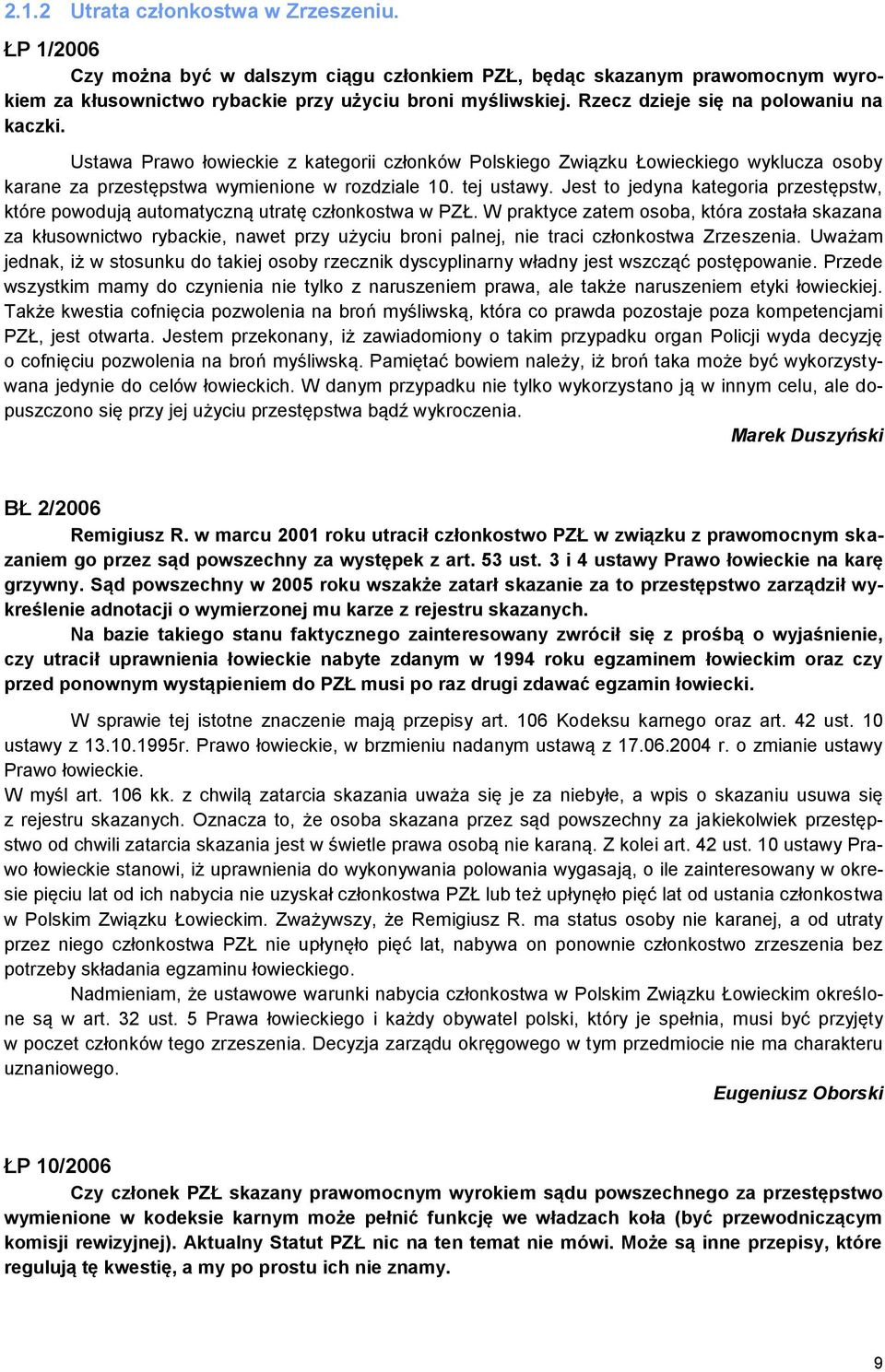 2.1.2 Utrata członkostwa w Zrzeszeniu.

ŁP 1/2006

Czy można być w dalszym ciągu członkiem PZŁ, będąc skazanym prawomocnym wyrokiem za kłusownictwo rybackie przy użyciu broni myśliwskiej. Rzecz dzieje się na polowaniu na kaczki.

Ustawa Prawo łowieckie z kategorii członków Polskiego Związku Łowieckiego wyklucza osoby karane za przestępstwa wymienione w rozdziale 10. tej ustawy. Jest to jedyna kategoria przestępstw, które powodują automatyczną utratę członkostwa w PZŁ. W praktyce zatem osoba, która została skazana za kłusownictwo rybackie, nawet przy użyciu broni palnej, nie traci członkostwa Zrzeszenia. Uważam jednak, iż w stosunku do takiej osoby rzecznik dyscyplinarny władny jest wszcząć postępowanie. Przede wszystkim mamy do czynienia nie tylko z naruszeniem prawa, ale także naruszeniem etyki łowieckiej. Także kwestia cofnięcia pozwolenia na broń myśliwską, która co prawda pozostaje poza kompetencjami PZŁ, jest otwarta. Jestem przekonany, iż zawiadomiony o takim przypadku organ Policji wyda decyzję o cofnięciu pozwolenia na broń myśliwską. Pamiętać bowiem należy, iż broń taka może być wykorzystywana jedynie do celów łowieckich. W danym przypadku nie tylko wykorzystano ją w innym celu, ale dopuszczono się przy jej użyciu przestępstwa bądź wykroczenia.

Marek Duszyński

BŁ 2/2006

Remigiusz R. w marcu 2001 roku utracił członkostwo PZŁ w związku z prawomocnym skazaniem go przez sąd powszechny za występek z art. 53 ust. 3 i 4 ustawy Prawo łowieckie na karę grzywny. Sąd powszechny w 2005 roku wszakże zatarł skazanie za to przestępstwo zarządził wykreślenie adnotacji o wymierzonej mu karze z rejestru skazanych.

Na bazie takiego stanu faktycznego zainteresowany zwrócił się z prośbą o wyjaśnienie, czy utracił uprawnienia łowieckie nabyte zdanym w 1994 roku egzaminem łowieckim oraz czy przed ponownym wystąpieniem do PZŁ musi po raz drugi zdawać egzamin łowiecki.

W sprawie tej istotne znaczenie mają przepisy art. 106 Kodeksu karnego oraz art. 42 ust. 10 ustawy z 13.10.1995r. Prawo łowieckie, w brzmieniu nadanym ustawą z 17.06.2004 r. o zmianie ustawy Prawo łowieckie.
W myśl art. 106 kk. z chwilą zatarcia skazania uważa się je za niebyłe, a wpis o skazaniu usuwa się z rejestru skazanych. Oznacza to, że osoba skazana przez sąd powszechny za jakiekolwiek przestępstwo od chwili zatarcia skazania jest w świetle prawa osobą nie karaną. Z kolei art. 42 ust. 10 ustawy Prawo łowieckie stanowi, iż uprawnienia do wykonywania polowania wygasają, o ile zainteresowany w okresie pięciu lat od ich nabycia nie uzyskał członkostwa PZŁ lub też upłynęło pięć lat od ustania członkostwa w Polskim Związku Łowieckim. Zważywszy, że Remigiusz R. ma status osoby nie karanej, a od utraty przez niego członkostwa PZŁ nie upłynęło pięć lat, nabywa on ponownie członkostwo zrzeszenia bez potrzeby składania egzaminu łowieckiego.

Nadmieniam, że ustawowe warunki nabycia członkostwa w Polskim Związku Łowieckim określone są w art. 32 ust. 5 Prawa łowieckiego i każdy obywatel polski, który je spełnia, musi być przyjęty w poczet członków tego zrzeszenia. Decyzja zarządu okręgowego w tym przedmiocie nie ma charakteru uznaniowego.

Eugeniusz Oborski

ŁP 10/2006

Czy członek PZŁ skazany prawomocnym wyrokiem sądu powszechnego za przestępstwa wymienione w kodeksie karnym może pełnić funkcję we władzach koła (być przewodniczącym komisji rewizyjnej). Aktualny Statut PZŁ nic na ten temat nie mówi. Może są inne przepisy, które regulują tę kwestię, a my po prostu ich nie znamy.

9